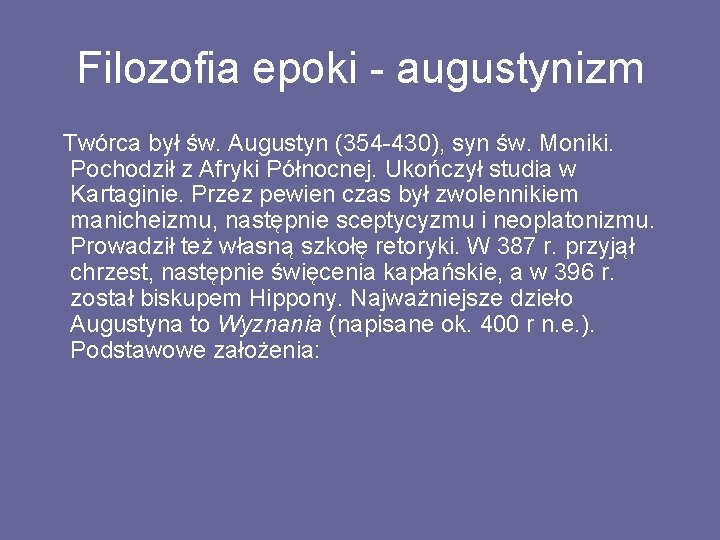 Filozofia epoki - augustynizm

Twórca był św. Augustyn (354-430), syn św. Moniki. Pochodził z Afryki Północnej. Ukończył studia w Kartaginie. Przez pewien czas był zwolennikiem manicheizmu, następnie sceptycyzmu i neoplatonizmu. Prowadził też własną szkołę retoryki. W 387 r. przyjął chrzest, następnie święcenia kapłańskie, a w 396 r. został biskupem Hippony. Najważniejsze dzieło Augustyna to Wyznania (napisane ok. 400 r n.e.). Podstawowe założenia: